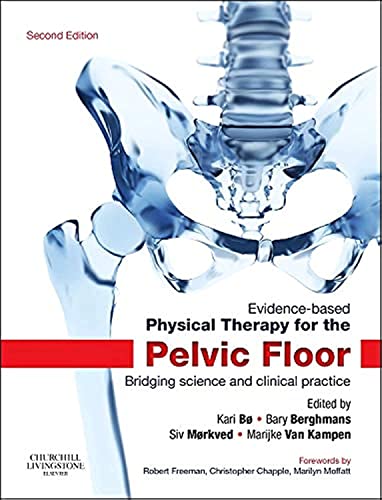 Second Edition

Evidence-based
Physical Therapy for the
Pelvic Floor
Bridging science and clinical practice

Edited by
Kari Bø • Bary Berghmans
Siv Mørkved • Marijke Van Kampen

CHURCHILL LIVINGSTONE
ELSEVIER

Forewords by
Robert Freeman, Christopher Chapple, Marilyn Moffatt